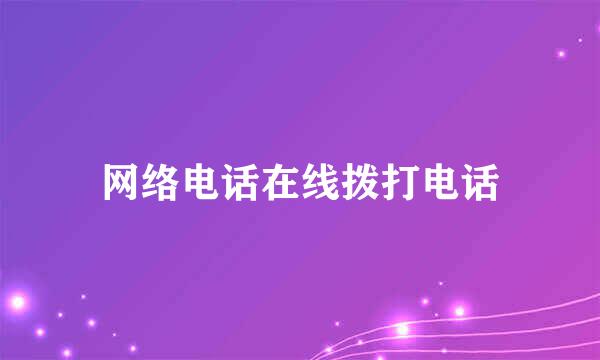 网络电话在线拨打电话